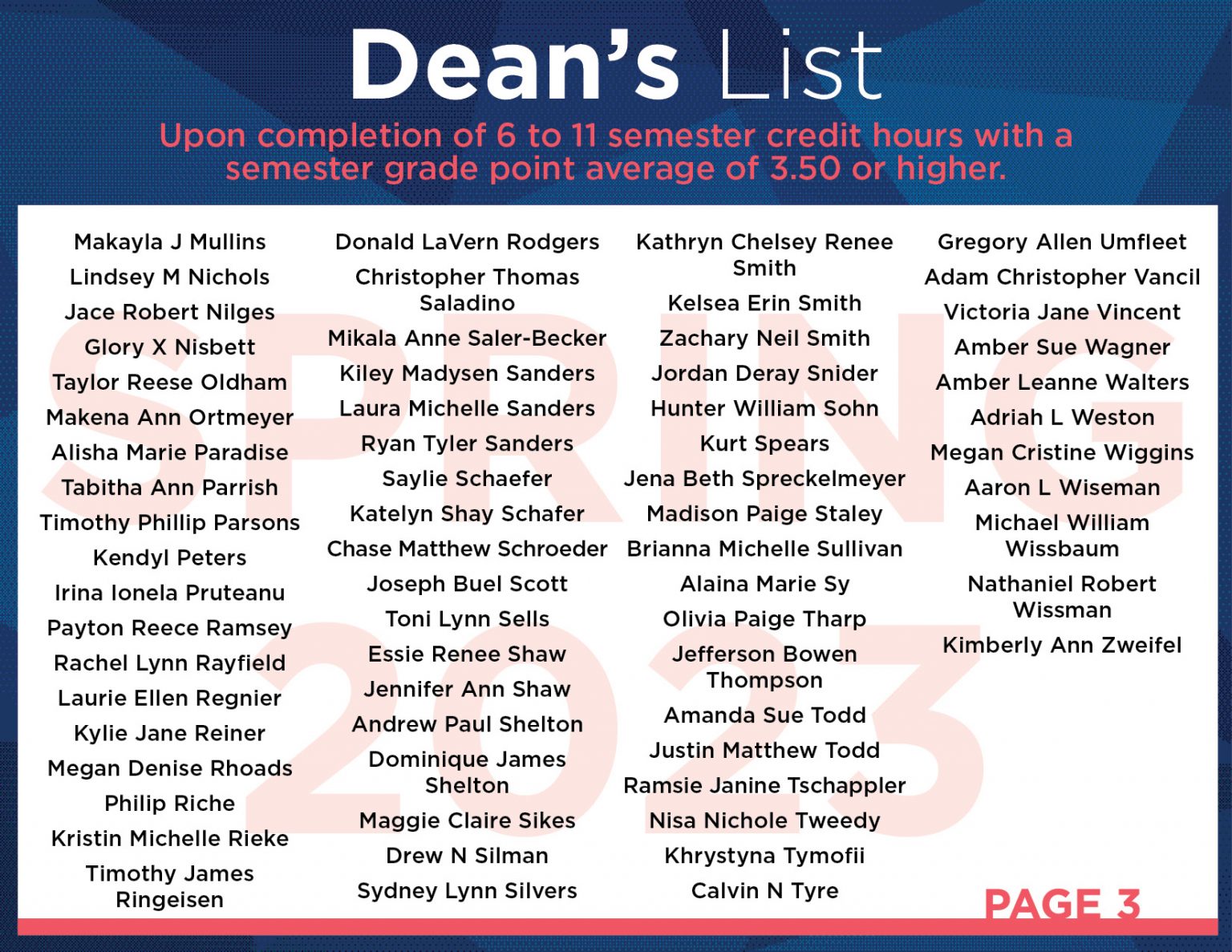 Dean's List

Upon completion of 6 to 11 semester credit hours with a semester grade point average of 3.50 or higher.

SPRING 2023

Makayla J Mullins
Lindsey M Nichols
Jace Robert Nilges
Glory X Nisbett
Taylor Reese Oldham
Makena Ann Ortmeyer
Alisha Marie Paradise
Tabitha Ann Parrish
Timothy Phillip Parsons
Kendyl Peters
Irina Ionela Pruteanu
Payton Reece Ramsey
Rachel Lynn Rayfield
Laurie Ellen Regnier
Kylie Jane Reiner
Megan Denise Rhoads
Philip Riche
Kristin Michelle Rieke
Timothy James Ringeisen

Donald LaVern Rodgers
Christopher Thomas Saladino
Mikala Anne Saler-Becker
Kiley Madysen Sanders
Laura Michelle Sanders
Ryan Tyler Sanders
Saylie Schaefer
Katelyn Shay Schafer
Chase Matthew Schroeder
Joseph Buel Scott
Toni Lynn Sells
Essie Renee Shaw
Jennifer Ann Shaw
Andrew Paul Shelton
Dominique James Shelton
Maggie Claire Sikes
Drew N Silman
Sydney Lynn Silvers

Kathryn Chelsey Renee Smith
Kelsea Erin Smith
Zachary Neil Smith
Jordan Deray Snider
Hunter William Sohn
Kurt Spears
Jena Beth Spreckelmeyer
Madison Paige Staley
Brianna Michelle Sullivan
Alaina Marie Sy
Olivia Paige Tharp
Jefferson Bowen Thompson
Amanda Sue Todd
Justin Matthew Todd
Ramsie Janine Tschappler
Nisa Nichole Tweedy
Khrystyna Tymofii
Calvin N Tyre

Gregory Allen Umfleet
Adam Christopher Vancil
Victoria Jane Vincent
Amber Sue Wagner
Amber Leanne Walters
Adriah L Weston
Megan Cristine Wiggins
Aaron L Wiseman
Michael William Wissbaum
Nathaniel Robert Wissman
Kimberly Ann Zweifel

PAGE 3